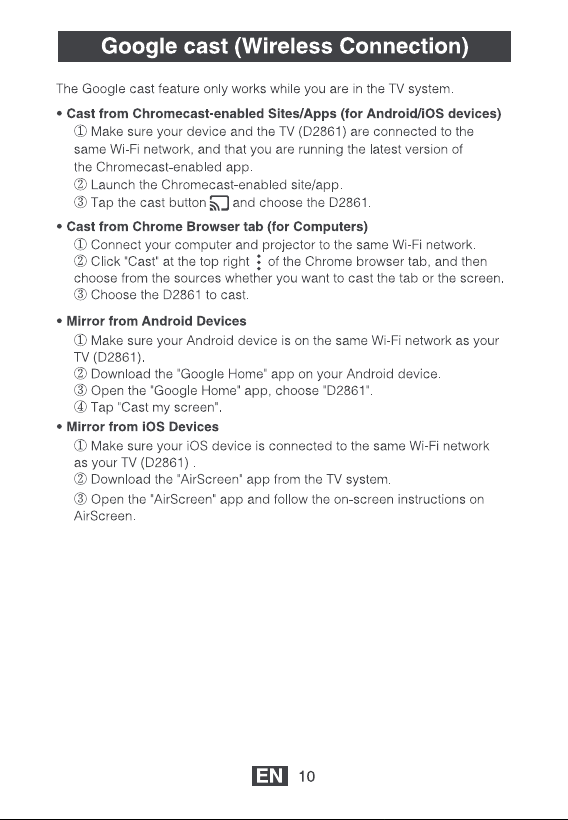 Google cast (Wireless Connection)

The Google cast feature only works while you are in the TV system.

• Cast from Chromecast-enabled Sites/Apps (for Android/iOS devices)
① Make sure your device and the TV (D2861) are connected to the same Wi-Fi network, and that you are running the latest version of the Chromecast-enabled app.
② Launch the Chromecast-enabled site/app.
③ Tap the cast button and choose the D2861.

• Cast from Chrome Browser tab (for Computers)
① Connect your computer and projector to the same Wi-Fi network.
② Click "Cast" at the top right ⋮ of the Chrome browser tab, and then choose from the sources whether you want to cast the tab or the screen.
③ Choose the D2861 to cast.

• Mirror from Android Devices
① Make sure your Android device is on the same Wi-Fi network as your TV (D2861).
② Download the "Google Home" app on your Android device.
③ Open the "Google Home" app, choose "D2861".
④ Tap "Cast my screen".

• Mirror from iOS Devices
① Make sure your iOS device is connected to the same Wi-Fi network as your TV (D2861) .
② Download the "AirScreen" app from the TV system.
③ Open the "AirScreen" app and follow the on-screen instructions on AirScreen.

EN 10